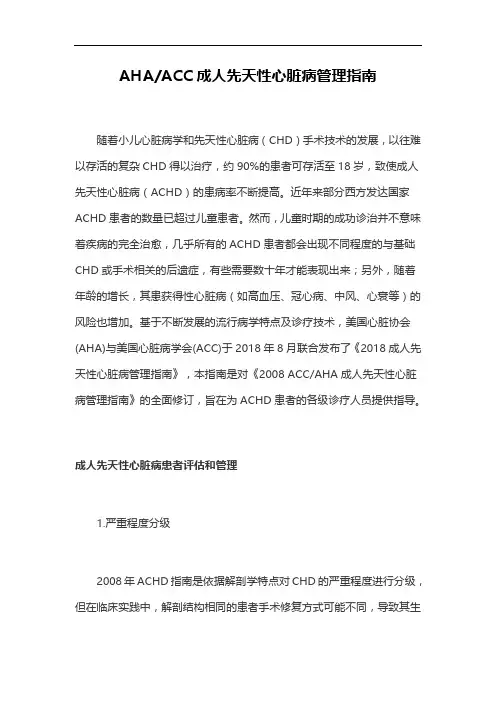 AHA/ACC 成人先天性心脏病管理指南

随着小儿心脏病学和先天性心脏病（CHD）手术技术的发展，以往难以存活的复杂 CHD 得以治疗，约 90%的患者可存活至 18 岁，致使成人先天性心脏病（ACHD）的患病率不断提高。近年来部分西方发达国家 ACHD 患者的数量已超过儿童患者。然而，儿童时期的成功诊治并不意味着疾病的完全治愈，几乎所有的 ACHD 患者都会出现不同程度的与基础 CHD 或手术相关的后遗症，有些需要数十年才能表现出来；另外，随着年龄的增长，其患获得性心脏病（如高血压、冠心病、中风、心衰等）的风险也增加。基于不断发展的流行病学特点及诊疗技术，美国心脏协会(AHA)与美国心脏病学会(ACC)于 2018 年 8 月联合发布了《2018 成人先天性心脏病管理指南》，本指南是对《2008 ACC/AHA 成人先天性心脏病管理指南》的全面修订，旨在为 ACHD 患者的各级诊疗人员提供指导。

成人先天性心脏病患者评估和管理

1.严重程度分级

2008 年 ACHD 指南是依据解剖学特点对 CHD 的严重程度进行分级，但在临床实践中，解剖结构相同的患者手术修复方式可能不同，导致其生